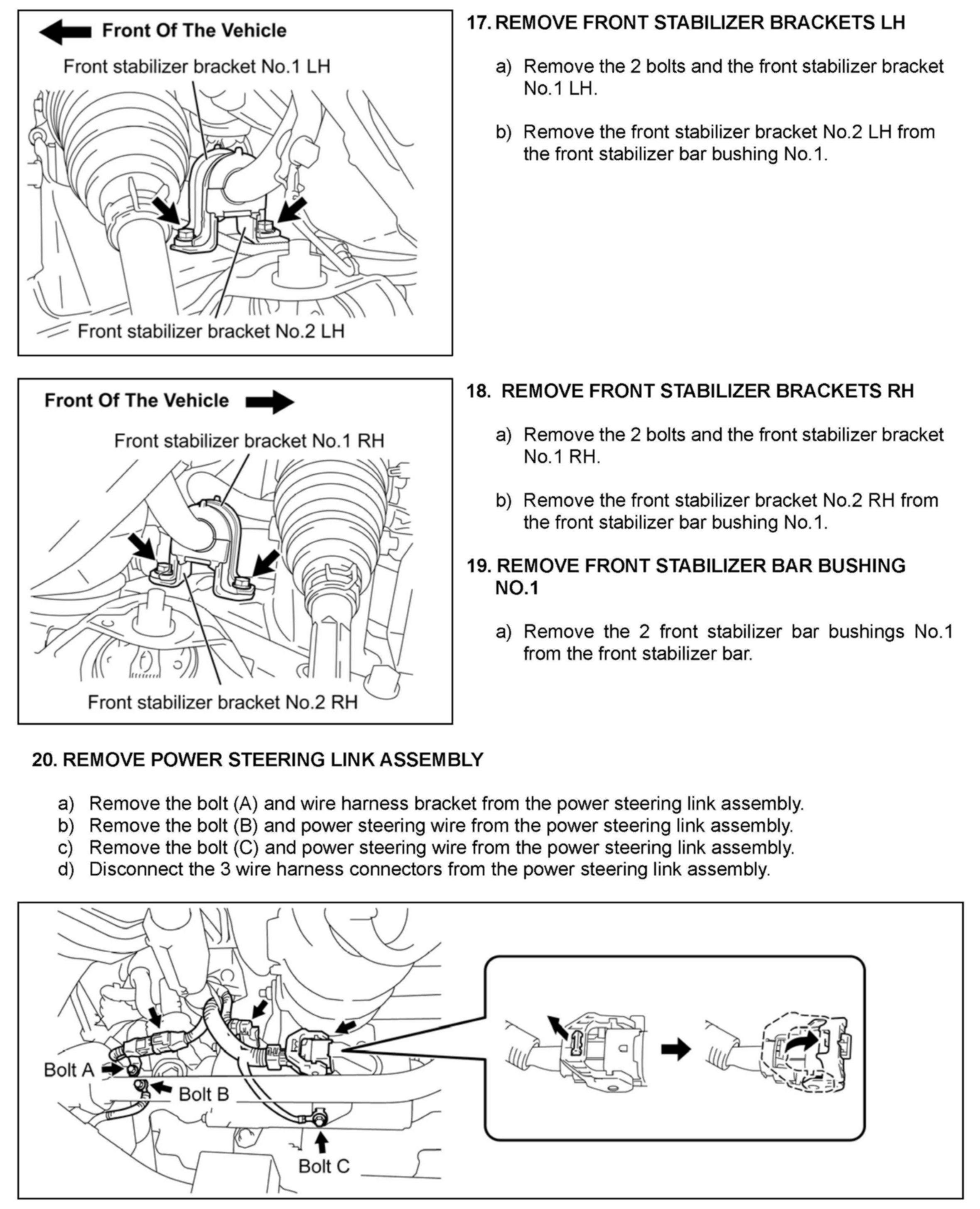 Front Of The Vehicle

Front stabilizer bracket No.1 LH

Front stabilizer bracket No.2 LH

17. REMOVE FRONT STABILIZER BRACKETS LH

a) Remove the 2 bolts and the front stabilizer bracket No.1 LH.

b) Remove the front stabilizer bracket No.2 LH from the front stabilizer bar bushing No.1.

Front Of The Vehicle

Front stabilizer bracket No.1 RH

Front stabilizer bracket No.2 RH

18. REMOVE FRONT STABILIZER BRACKETS RH

a) Remove the 2 bolts and the front stabilizer bracket No.1 RH.

b) Remove the front stabilizer bracket No.2 RH from the front stabilizer bar bushing No.1.

19. REMOVE FRONT STABILIZER BAR BUSHING NO.1

a) Remove the 2 front stabilizer bar bushings No.1 from the front stabilizer bar.

20. REMOVE POWER STEERING LINK ASSEMBLY

a) Remove the bolt (A) and wire harness bracket from the power steering link assembly.
b) Remove the bolt (B) and power steering wire from the power steering link assembly.
c) Remove the bolt (C) and power steering wire from the power steering link assembly.
d) Disconnect the 3 wire harness connectors from the power steering link assembly.

Bolt A

Bolt B

Bolt C